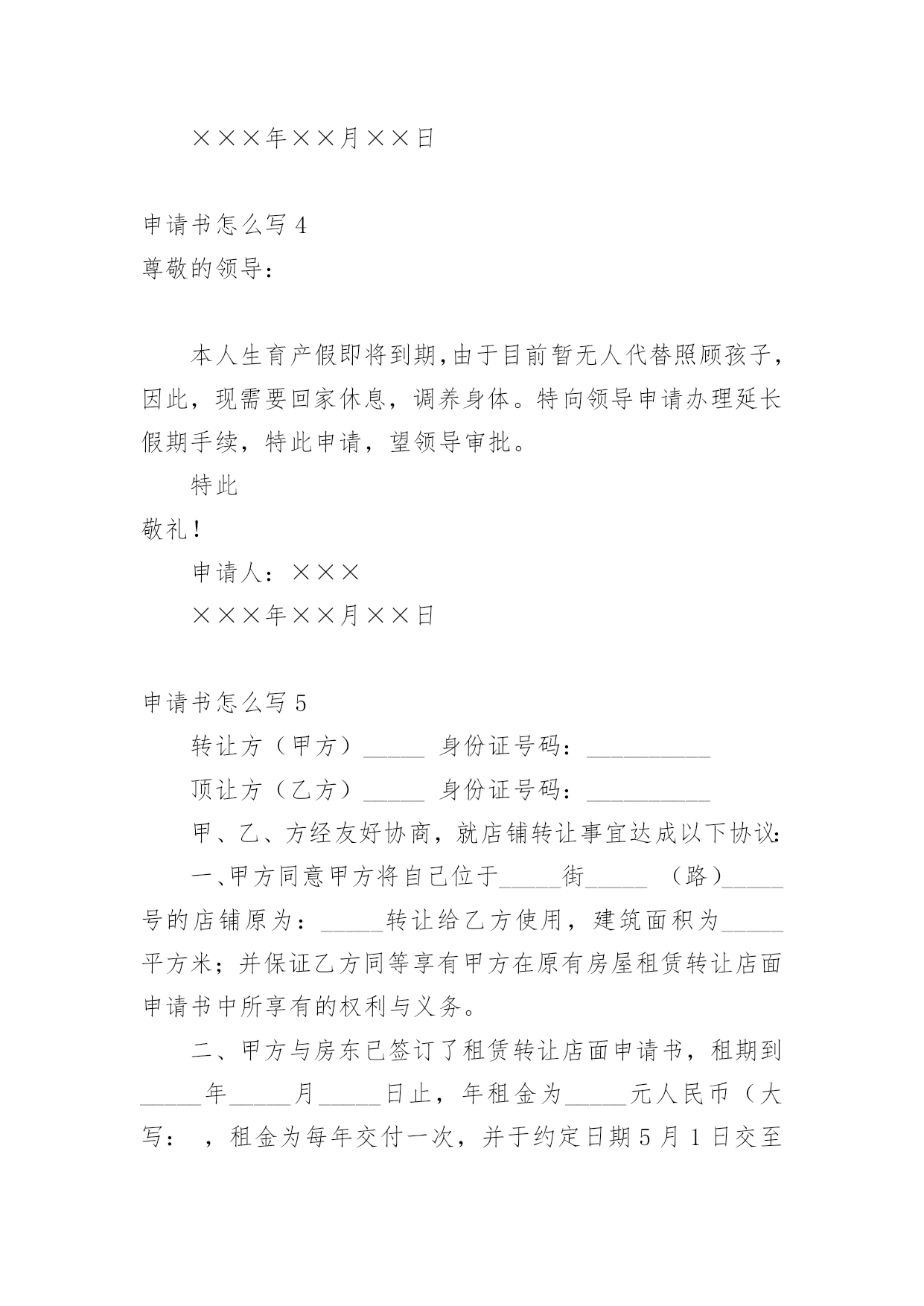 ×××年××月××日

申请书怎么写 4

尊敬的领导：

本人生育产假即将到期，由于目前暂无人代替照顾孩子，因此，现需要回家休息，调养身体。特向领导申请办理延长假期手续，特此申请，望领导审批。

特此

敬礼！

申请人：×××

×××年××月××日

申请书怎么写 5

转让方（甲方）_____ 身份证号码：__________

顶让方（乙方）_____ 身份证号码：__________

甲、乙、方经友好协商，就店铺转让事宜达成以下协议：

一、甲方同意甲方将自己位于_____街_____ （路）_____号的店铺原为：_____转让给乙方使用，建筑面积为_____平方米；并保证乙方同等享有甲方在原有房屋租赁转让店面申请书中所享有的权利与义务。

二、甲方与房东已签订了租赁转让店面申请书，租期到_____年_____月_____日止，年租金为_____元人民币（大写： ，租金为每年交付一次，并于约定日期 5 月 1 日交至